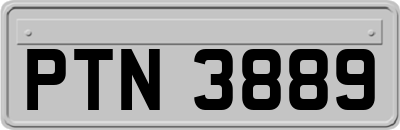 PTN 3889